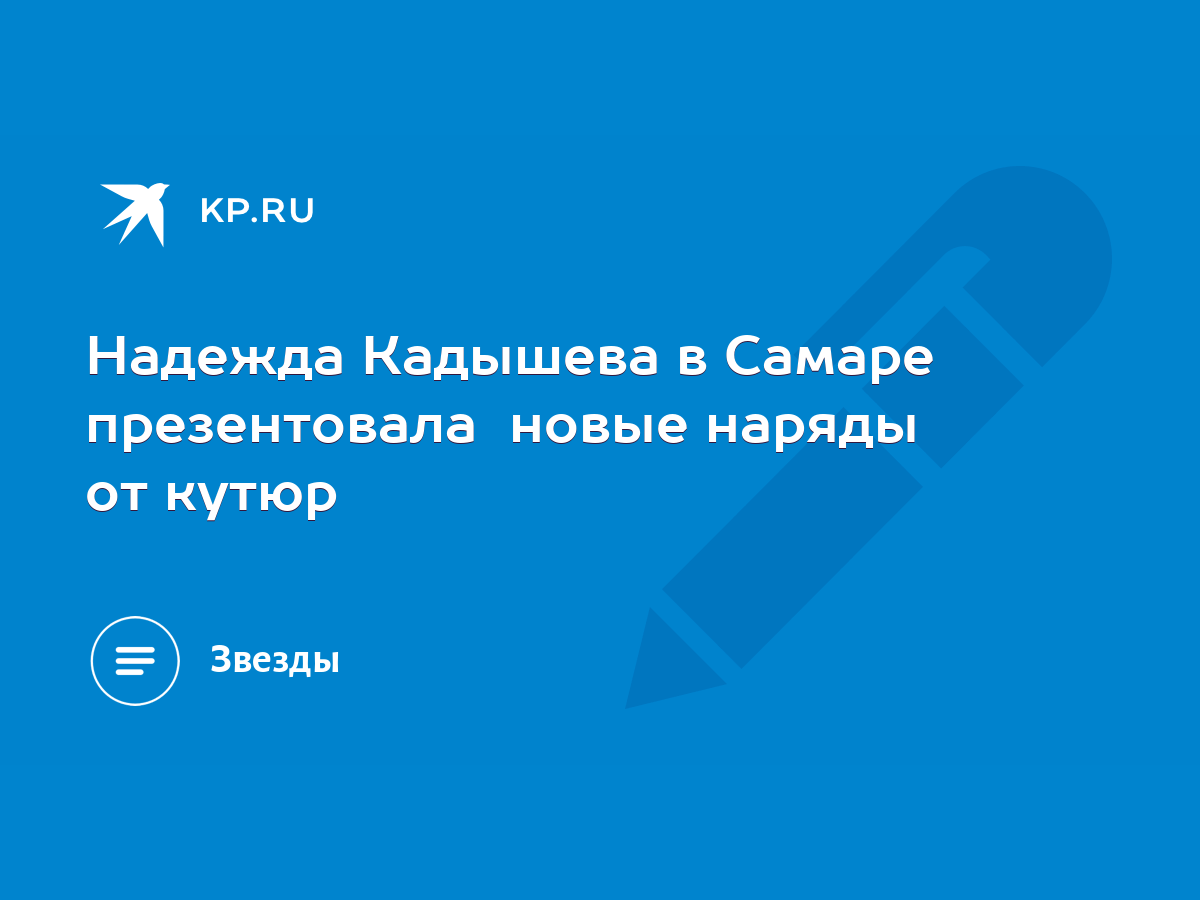 KP.RU

Надежда Кадышева в Самаре презентовала  новые наряды от кутюр

Звезды